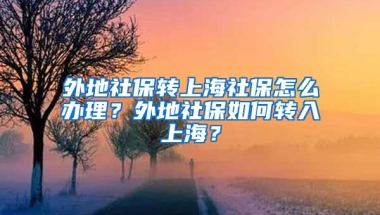 外地社保转上海社保怎么办理？外地社保如何转入上海？